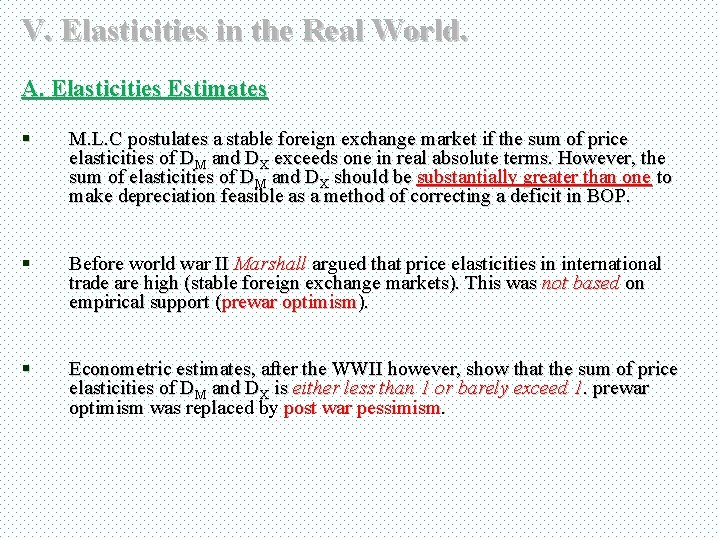 V. Elasticities in the Real World.

A. Elasticities Estimates

▪ M.L.C postulates a stable foreign exchange market if the sum of price elasticities of $D_M$ and $D_X$ exceeds one in real absolute terms. However, the sum of elasticities of $D_M$ and $D_X$ should be substantially greater than one to make depreciation feasible as a method of correcting a deficit in BOP.

▪ Before world war II Marshall argued that price elasticities in international trade are high (stable foreign exchange markets). This was not based on empirical support (prewar optimism).

▪ Econometric estimates, after the WWII however, show that the sum of price elasticities of $D_M$ and $D_X$ is either less than 1 or barely exceed 1. prewar optimism was replaced by post war pessimism.